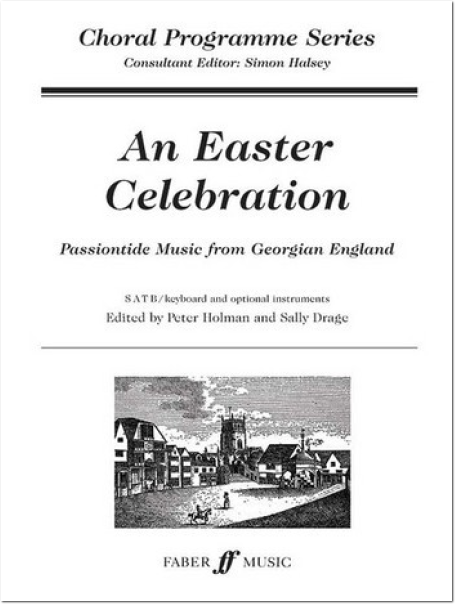 Choral Programme Series
Consultant Editor: Simon Halsey

An Easter Celebration

Passiontide Music from Georgian England

SATB/keyboard and optional instruments
Edited by Peter Holman and Sally Drage

FABER ff MUSIC